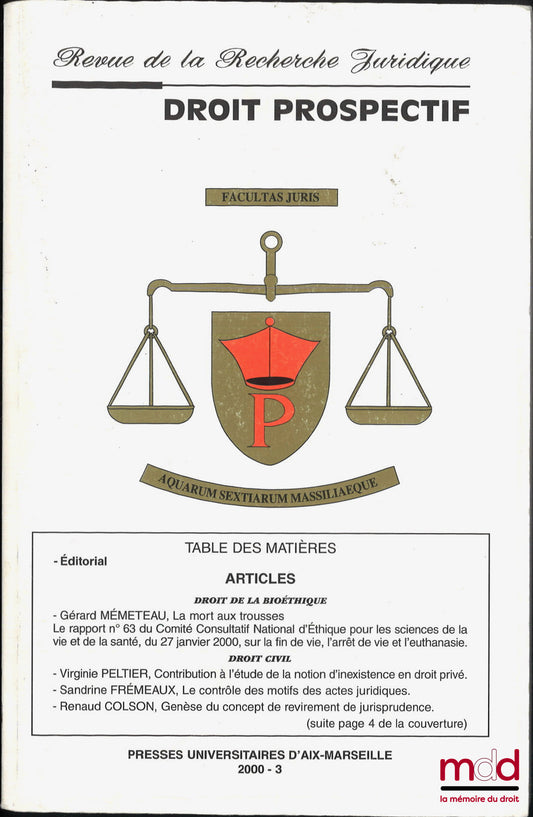 Revue de la Recherche Juridique

DROIT PROSPECTIF

FACULTAS JURIS

P

AQUARUM SEXTIARUM MASSILIAEQUE

TABLE DES MATIÈRES

- Éditorial

ARTICLES

DROIT DE LA BIOÉTHIQUE

- Gérard MÉMETEAU, La mort aux trousses
Le rapport n° 63 du Comité Consultatif National d'Éthique pour les sciences de la vie et de la santé, du 27 janvier 2000, sur la fin de vie, l'arrêt de vie et l'euthanasie.

DROIT CIVIL

- Virginie PELTIER, Contribution à l'étude de la notion d'inexistence en droit privé.
- Sandrine FRÉMEAUX, Le contrôle des motifs des actes juridiques.
- Renaud COLSON, Genèse du concept de revirement de jurisprudence.
(suite page 4 de la couverture)

PRESSES UNIVERSITAIRES D'AIX-MARSEILLE
2000 - 3

mdd
la mémoire du droit